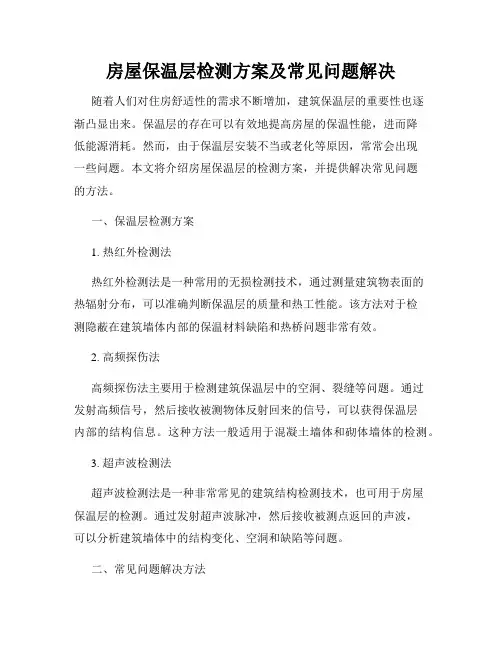 房屋保温层检测方案及常见问题解决

随着人们对住房舒适性的需求不断增加，建筑保温层的重要性也逐渐凸显出来。保温层的存在可以有效地提高房屋的保温性能，进而降低能源消耗。然而，由于保温层安装不当或老化等原因，常常会出现一些问题。本文将介绍房屋保温层的检测方案，并提供解决常见问题的方法。

一、保温层检测方案

1. 热红外检测法

热红外检测法是一种常用的无损检测技术，通过测量建筑物表面的热辐射分布，可以准确判断保温层的质量和热工性能。该方法对于检测隐蔽在建筑墙体内部的保温材料缺陷和热桥问题非常有效。

2. 高频探伤法

高频探伤法主要用于检测建筑保温层中的空洞、裂缝等问题。通过发射高频信号，然后接收被测物体反射回来的信号，可以获得保温层内部的结构信息。这种方法一般适用于混凝土墙体和砌体墙体的检测。

3. 超声波检测法

超声波检测法是一种非常常见的建筑结构检测技术，也可用于房屋保温层的检测。通过发射超声波脉冲，然后接收被测点返回的声波，可以分析建筑墙体中的结构变化、空洞和缺陷等问题。

二、常见问题解决方法